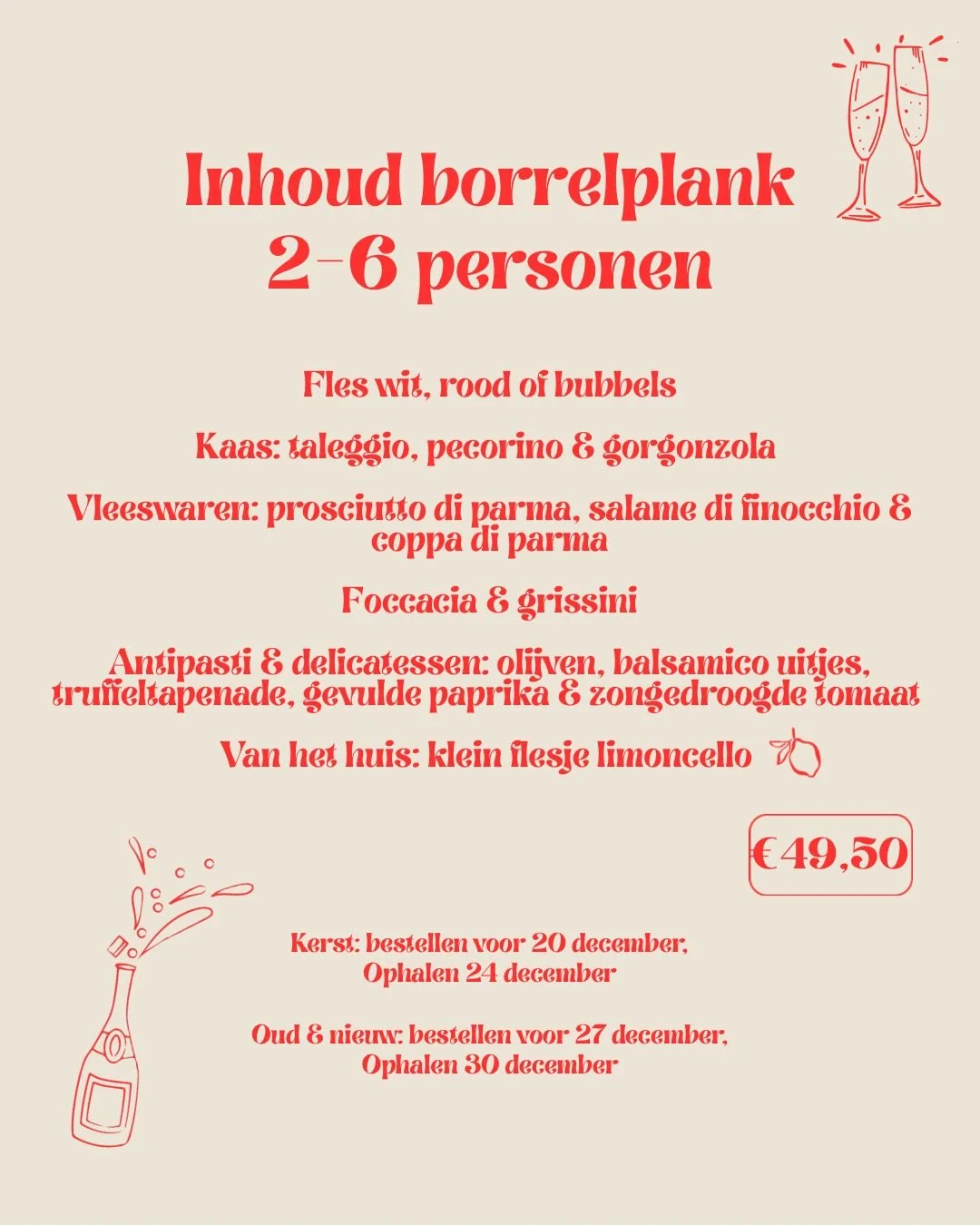 Inhoud borrelplank
2-6 personen

Fles wit, rood of bubbels

Kaas: taleggio, pecorino & gorgonzola

Vleeswaren: prosciutto di parma, salame di finocchio & coppa di parma

Foccacia & grissini

Antipasti & delicatessen: olijven, balsamico uitjes, truffeltapenade, gevulde paprika & zongedroogde tomaat

Van het huis: klein flesje limoncello

€ 49,50

Kerst: bestellen voor 20 december, Ophalen 24 december

Oud & nieuw: bestellen voor 27 december, Ophalen 30 december